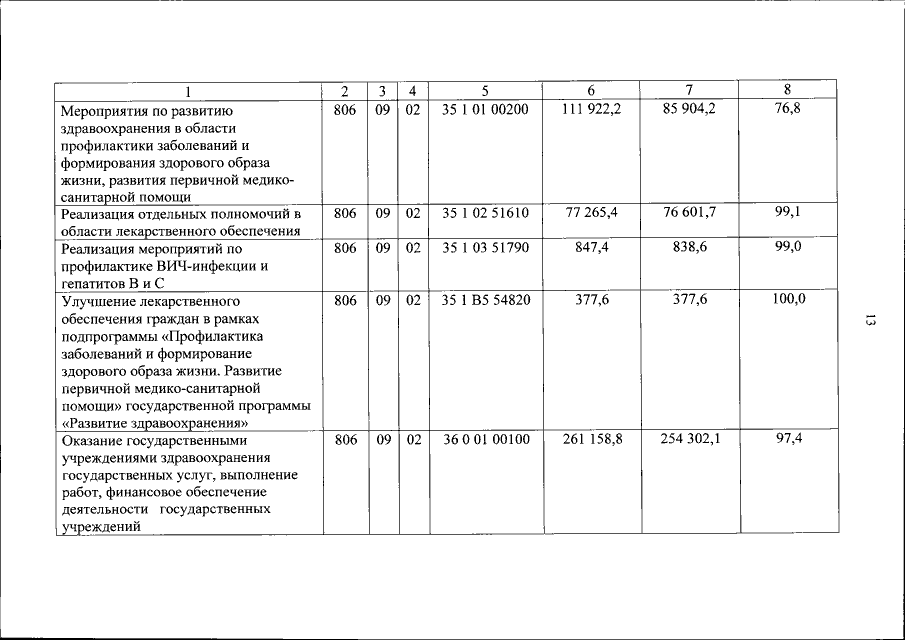 | 1 | 2 | 3 | 4 | 5 | 6 | 7 | 8 |
|---|---|---|---|---|---|---|---|
| Мероприятия по развитию здравоохранения в области профилактики заболеваний и формирования здорового образа жизни, развития первичной медико-санитарной помощи | 806 | 09 | 02 | 35 1 01 00200 | 111 922,2 | 85 904,2 | 76,8 |
| Реализация отдельных полномочий в области лекарственного обеспечения | 806 | 09 | 02 | 35 1 02 51610 | 77 265,4 | 76 601,7 | 99,1 |
| Реализация мероприятий по профилактике ВИЧ-инфекции и гепатитов В и С | 806 | 09 | 02 | 35 1 03 51790 | 847,4 | 838,6 | 99,0 |
| Улучшение лекарственного обеспечения граждан в рамках подпрограммы «Профилактика заболеваний и формирование здорового образа жизни. Развитие первичной медико-санитарной помощи» государственной программы «Развитие здравоохранения» | 806 | 09 | 02 | 35 1 В5 54820 | 377,6 | 377,6 | 100,0 |
| Оказание государственными учреждениями здравоохранения государственных услуг, выполнение работ, финансовое обеспечение деятельности государственных учреждений | 806 | 09 | 02 | 36 0 01 00100 | 261 158,8 | 254 302,1 | 97,4 |

13